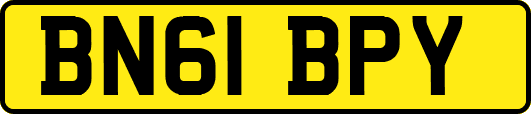 BN61 BPY